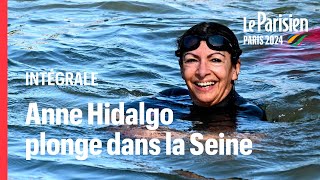 Le Parisien
PARIS 2024

INTÉGRALE

Anne Hidalgo plonge dans la Seine